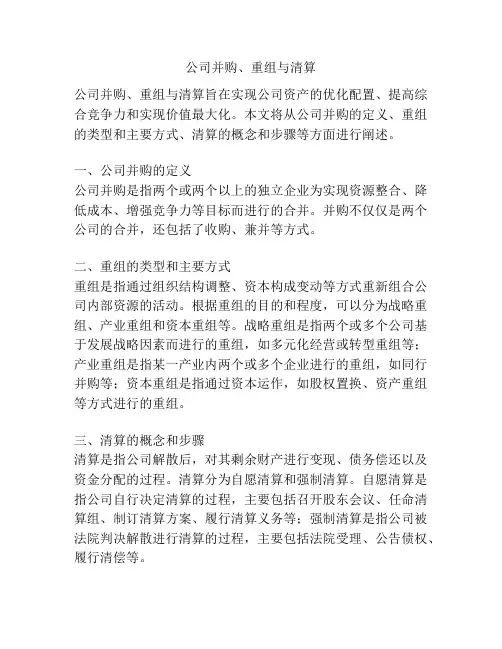 公司并购、重组与清算

公司并购、重组与清算旨在实现公司资产的优化配置、提高综合竞争力和实现价值最大化。本文将从公司并购的定义、重组的类型和主要方式、清算的概念和步骤等方面进行阐述。

一、公司并购的定义
公司并购是指两个或两个以上的独立企业为实现资源整合、降低成本、增强竞争力等目标而进行的合并。并购不仅仅是两个公司的合并，还包括了收购、兼并等方式。

二、重组的类型和主要方式
重组是指通过组织结构调整、资本构成变动等方式重新组合公司内部资源的活动。根据重组的目的和程度，可以分为战略重组、产业重组和资本重组等。战略重组是指两个或多个公司基于发展战略因素而进行的重组，如多元化经营或转型重组等；产业重组是指某一产业内两个或多个企业进行的重组，如同行并购等；资本重组是指通过资本运作，如股权置换、资产重组等方式进行的重组。

三、清算的概念和步骤
清算是指公司解散后，对其剩余财产进行变现、债务偿还以及资金分配的过程。清算分为自愿清算和强制清算。自愿清算是指公司自行决定清算的过程，主要包括召开股东会议、任命清算组、制订清算方案、履行清算义务等；强制清算是指公司被法院判决解散进行清算的过程，主要包括法院受理、公告债权、履行清偿等。